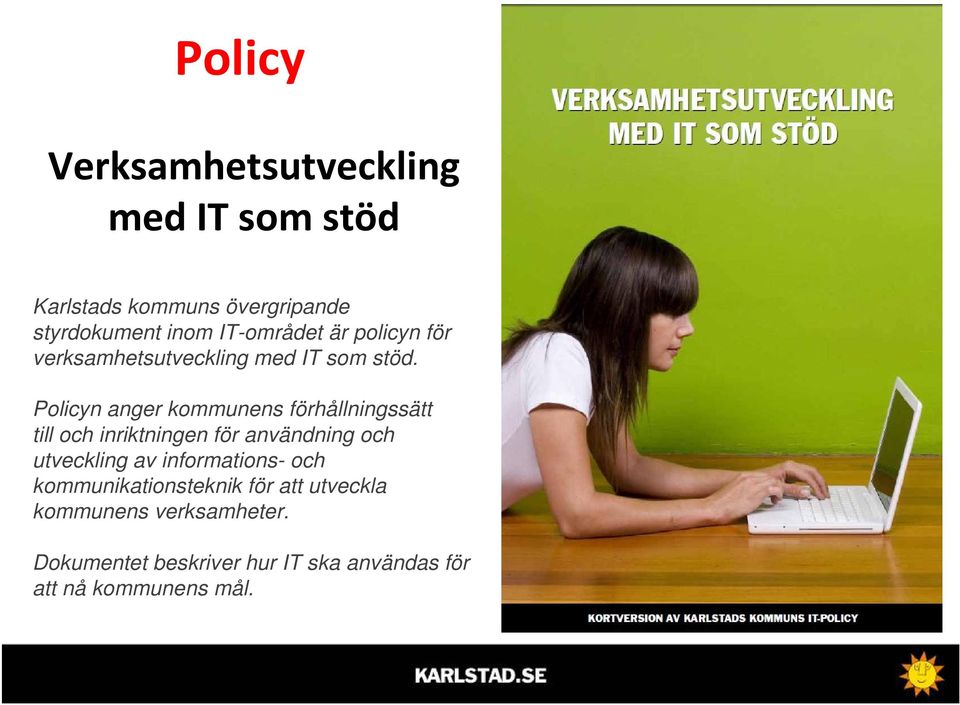 Policy

Verksamhetsutveckling med IT som stöd

Karlstads kommuns övergripande styrdokument inom IT-området är policyn för verksamhetsutveckling med IT som stöd.

Policyn anger kommunens förhållningssätt till och inriktningen för användning och utveckling av informations- och kommunikationsteknik för att utveckla kommunens verksamheter.

Dokumentet beskriver hur IT ska användas för att nå kommunens mål.

VERKSAMHETSUTVECKLING MED IT SOM STÖD

KORTVERSION AV KARLSTADS KOMMUNS IT-POLICY

KARLSTAD.SE